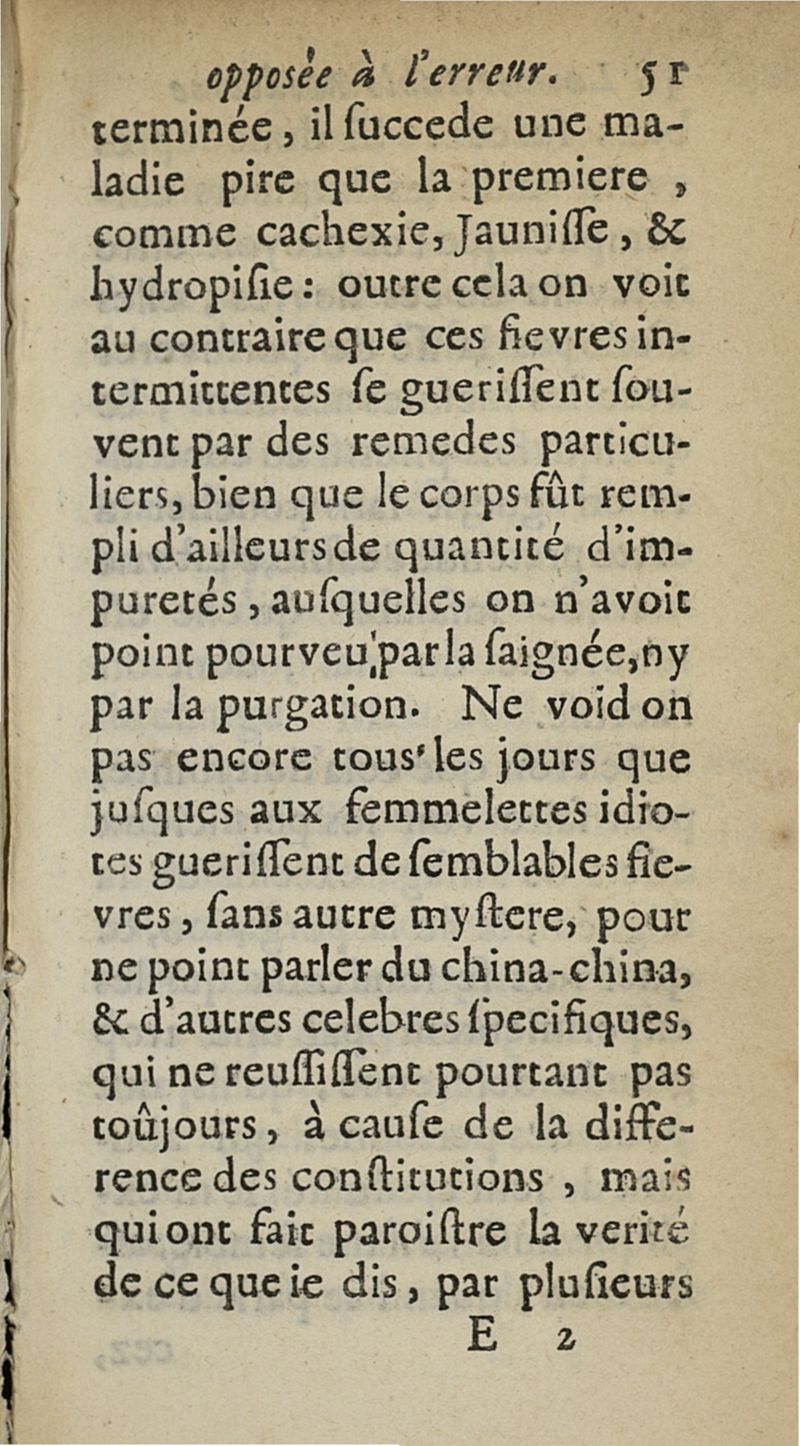 opposée à l'erreur. 51

terminée, il ſuccede une maladie pire que la premiere, comme cachexie, Jauniſſe, & hydropiſie: outre cela on voit au contraire que ces fievres intermittentes ſe gueriſſent ſouvent par des remedes particuliers, bien que le corps fût rempli d'ailleurs de quantité d'impuretés, auſquelles on n'avoit point pourveu par la ſaignée, ny par la purgation. Ne void on pas encore tous les jours que juſques aux femmelettes idiotes gueriſſent de ſemblables fievres, ſans autre myſtere, pour ne point parler du china-china, & d'autres celebres ſpecifiques, qui ne reuſſiſſent pourtant pas toûjours, à cauſe de la difference des conſtitutions, mais qui ont fait paroiſtre la verité de ce que ie dis, par pluſieurs

E 2